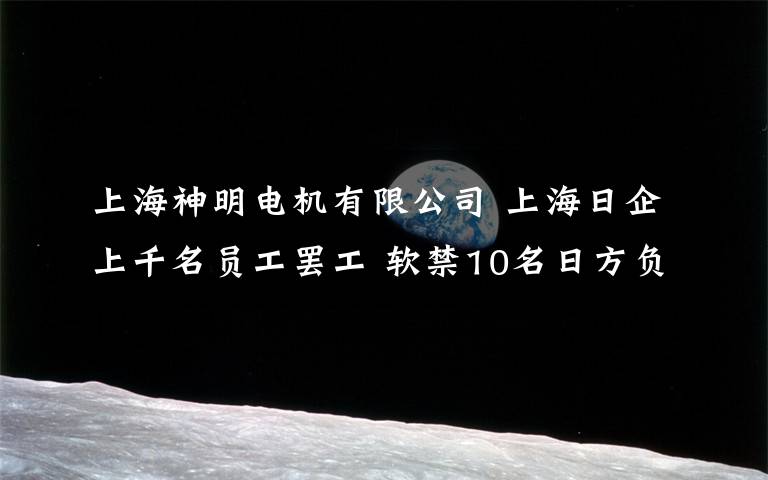 上海神明电机有限公司 上海日企上千名员工罢工 软禁10名日方负